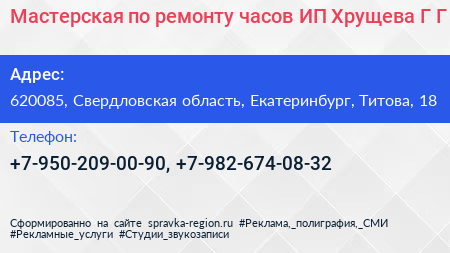 Мастерская по ремонту часов ИП Хрущева Г Г

Адрес:

620085, Свердловская область, Екатеринбург, Титова, 18

Телефон:

+7-950-209-00-90, +7-982-674-08-32

Сформированно на сайте spravka-region.ru #Реклама,_полиграфия,_СМИ #Рекламные_услуги #Студии_звукозаписи